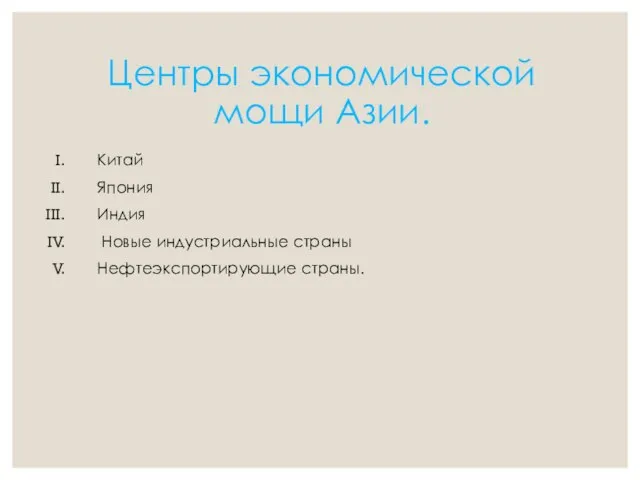 Центры экономической мощи Азии.

I. Китай
II. Япония
III. Индия
IV. Новые индустриальные страны
V. Нефтеэкспортирующие страны.